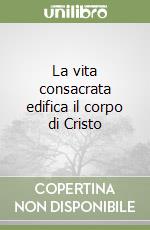 unilibro

La vita consacrata edifica il corpo di Cristo

COPERTINA NON DISPONIBILE